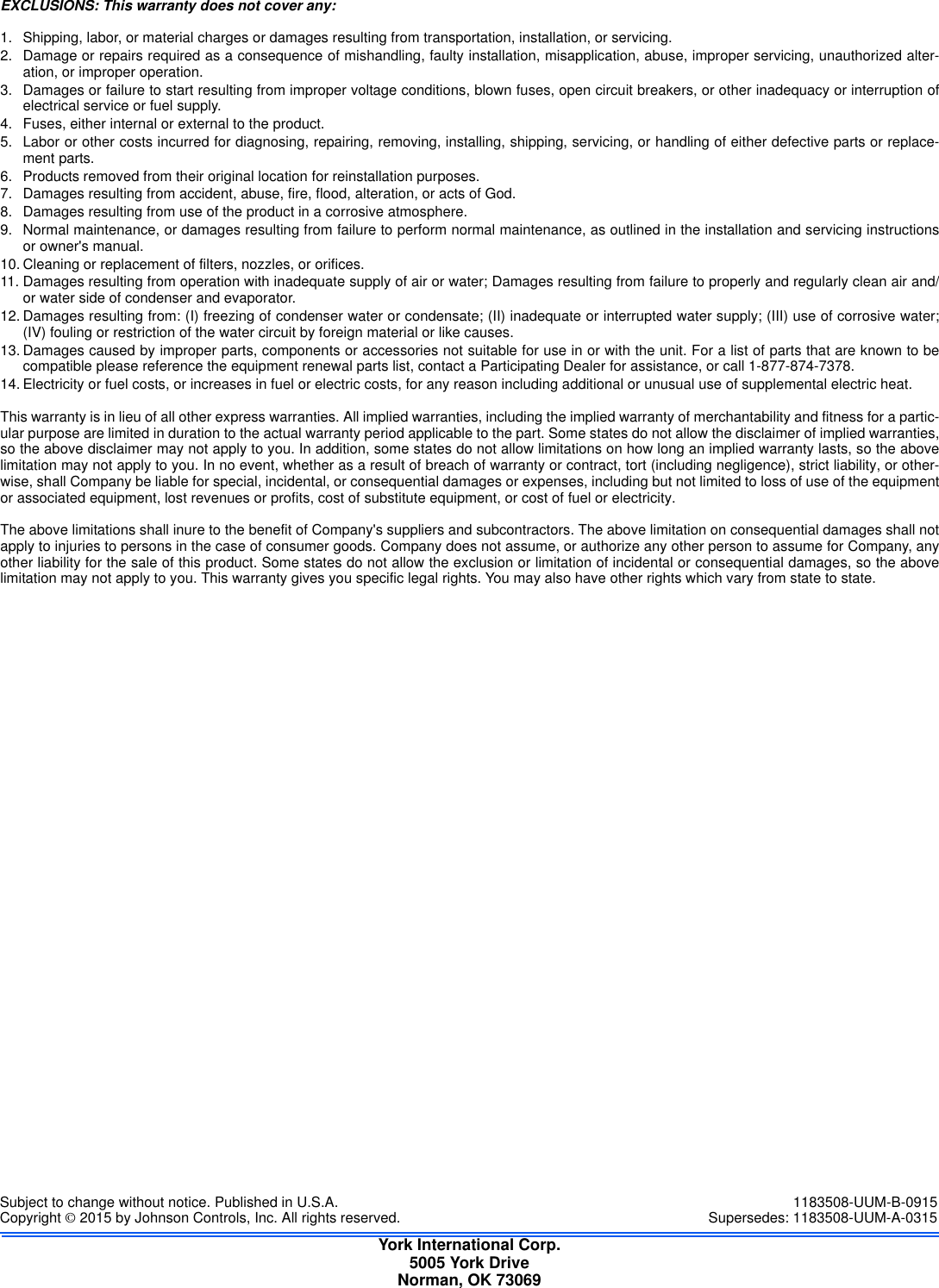 EXCLUSIONS: This warranty does not cover any:

1. Shipping, labor, or material charges or damages resulting from transportation, installation, or servicing.
2. Damage or repairs required as a consequence of mishandling, faulty installation, misapplication, abuse, improper servicing, unauthorized alteration, or improper operation.
3. Damages or failure to start resulting from improper voltage conditions, blown fuses, open circuit breakers, or other inadequacy or interruption of electrical service or fuel supply.
4. Fuses, either internal or external to the product.
5. Labor or other costs incurred for diagnosing, repairing, removing, installing, shipping, servicing, or handling of either defective parts or replacement parts.
6. Products removed from their original location for reinstallation purposes.
7. Damages resulting from accident, abuse, fire, flood, alteration, or acts of God.
8. Damages resulting from use of the product in a corrosive atmosphere.
9. Normal maintenance, or damages resulting from failure to perform normal maintenance, as outlined in the installation and servicing instructions or owner's manual.
10. Cleaning or replacement of filters, nozzles, or orifices.
11. Damages resulting from operation with inadequate supply of air or water; Damages resulting from failure to properly and regularly clean air and/or water side of condenser and evaporator.
12. Damages resulting from: (I) freezing of condenser water or condensate; (II) inadequate or interrupted water supply; (III) use of corrosive water; (IV) fouling or restriction of the water circuit by foreign material or like causes.
13. Damages caused by improper parts, components or accessories not suitable for use in or with the unit. For a list of parts that are known to be compatible please reference the equipment renewal parts list, contact a Participating Dealer for assistance, or call 1-877-874-7378.
14. Electricity or fuel costs, or increases in fuel or electric costs, for any reason including additional or unusual use of supplemental electric heat.

This warranty is in lieu of all other express warranties. All implied warranties, including the implied warranty of merchantability and fitness for a particular purpose are limited in duration to the actual warranty period applicable to the part. Some states do not allow the disclaimer of implied warranties, so the above disclaimer may not apply to you. In addition, some states do not allow limitations on how long an implied warranty lasts, so the above limitation may not apply to you. In no event, whether as a result of breach of warranty or contract, tort (including negligence), strict liability, or otherwise, shall Company be liable for special, incidental, or consequential damages or expenses, including but not limited to loss of use of the equipment or associated equipment, lost revenues or profits, cost of substitute equipment, or cost of fuel or electricity.

The above limitations shall inure to the benefit of Company's suppliers and subcontractors. The above limitation on consequential damages shall not apply to injuries to persons in the case of consumer goods. Company does not assume, or authorize any other person to assume for Company, any other liability for the sale of this product. Some states do not allow the exclusion or limitation of incidental or consequential damages, so the above limitation may not apply to you. This warranty gives you specific legal rights. You may also have other rights which vary from state to state.

Subject to change without notice. Published in U.S.A.
Copyright © 2015 by Johnson Controls, Inc. All rights reserved.

1183508-UUM-B-0915
Supersedes: 1183508-UUM-A-0315

York International Corp.
5005 York Drive
Norman, OK 73069